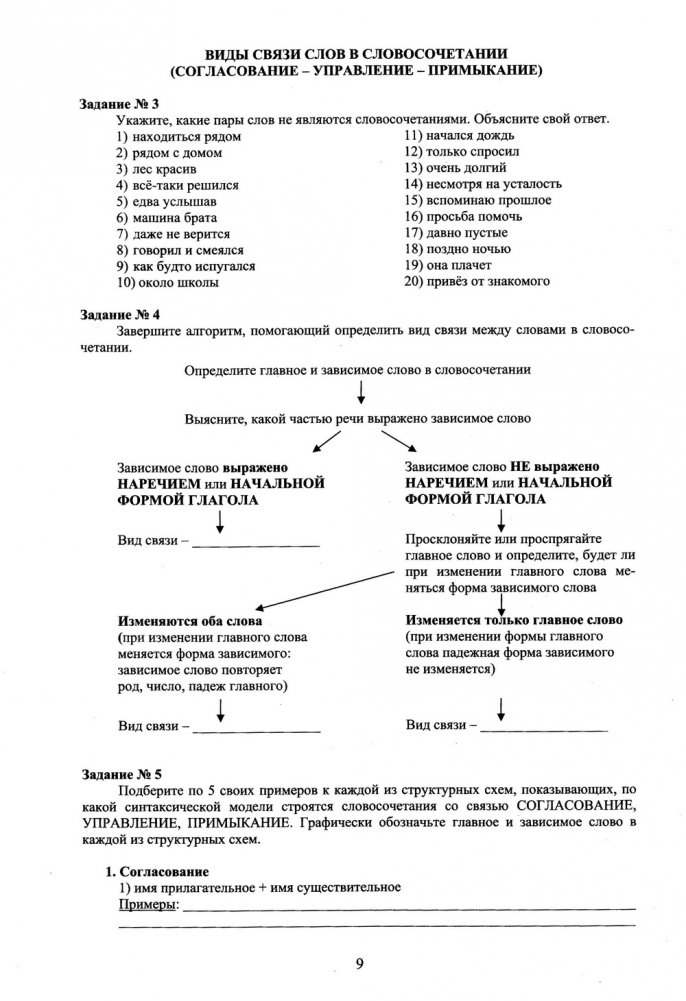 ВИДЫ СВЯЗИ СЛОВ В СЛОВОСОЧЕТАНИИ
(СОГЛАСОВАНИЕ – УПРАВЛЕНИЕ – ПРИМЫКАНИЕ)

Задание № 3
Укажите, какие пары слов не являются словосочетаниями. Объясните свой ответ.

1) находиться рядом
2) рядом с домом
3) лес красив
4) всё-таки решился
5) едва услышав
6) машина брата
7) даже не верится
8) говорил и смеялся
9) как будто испугался
10) около школы

11) начался дождь
12) только спросил
13) очень долгий
14) несмотря на усталость
15) вспоминаю прошлое
16) просьба помочь
17) давно пустые
18) поздно ночью
19) она плачет
20) привёз от знакомого

Задание № 4
Завершите алгоритм, помогающий определить вид связи между словами в словосочетании.

Определите главное и зависимое слово в словосочетании

Выясните, какой частью речи выражено зависимое слово

Зависимое слово выражено НАРЕЧИЕМ или НАЧАЛЬНОЙ ФОРМОЙ ГЛАГОЛА

Вид связи – ________________

Зависимое слово НЕ выражено НАРЕЧИЕМ или НАЧАЛЬНОЙ ФОРМОЙ ГЛАГОЛА

Просклоняйте или проспрягайте главное слово и определите, будет ли при изменении главного слова меняться форма зависимого слова

Изменяются оба слова
(при изменении главного слова меняется форма зависимого: зависимое слово повторяет род, число, падеж главного)

Вид связи – ________________

Изменяется только главное слово
(при изменении формы главного слова падежная форма зависимого не изменяется)

Вид связи – ________________

Задание № 5
Подберите по 5 своих примеров к каждой из структурных схем, показывающих, по какой синтаксической модели строятся словосочетания со связью СОГЛАСОВАНИЕ, УПРАВЛЕНИЕ, ПРИМЫКАНИЕ. Графически обозначьте главное и зависимое слово в каждой из структурных схем.

1. Согласование
1) имя прилагательное + имя существительное
Примеры: ________________

9